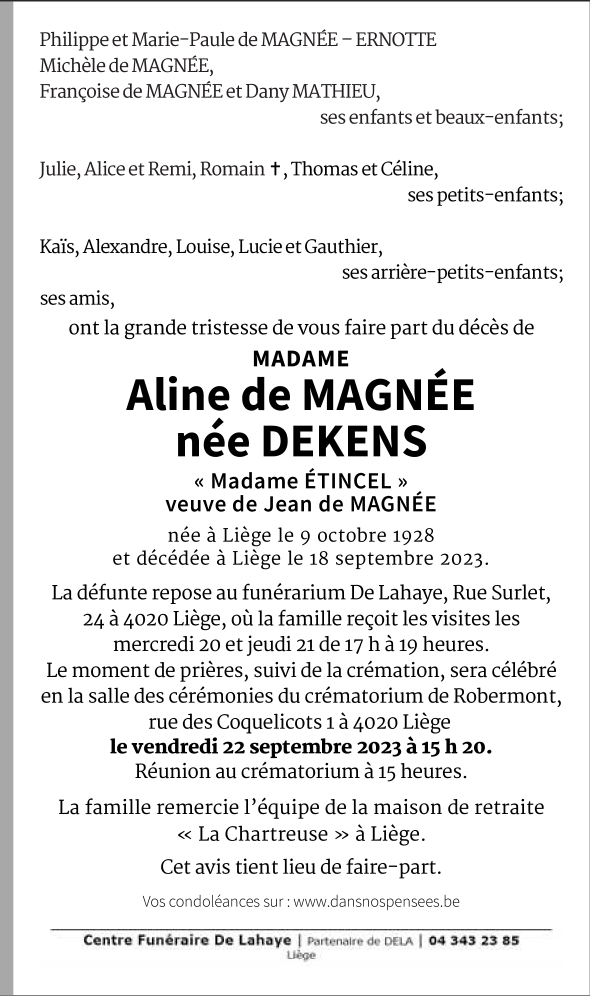 Philippe et Marie-Paule de MAGNÉE – ERNOTTE
Michèle de MAGNÉE,
Françoise de MAGNÉE et Dany MATHIEU,
ses enfants et beaux-enfants;

Julie, Alice et Remi, Romain †, Thomas et Céline,
ses petits-enfants;

Kaïs, Alexandre, Louise, Lucie et Gauthier,
ses arrière-petits-enfants;
ses amis,
ont la grande tristesse de vous faire part du décès de

MADAME
Aline de MAGNÉE
née DEKENS
« Madame ÉTINCEL »
veuve de Jean de MAGNÉE

née à Liège le 9 octobre 1928
et décédée à Liège le 18 septembre 2023.

La défunte repose au funérarium De Lahaye, Rue Surlet, 24 à 4020 Liège, où la famille reçoit les visites les mercredi 20 et jeudi 21 de 17 h à 19 heures.
Le moment de prières, suivi de la crémation, sera célébré en la salle des cérémonies du crématorium de Robermont, rue des Coquelicots 1 à 4020 Liège
le vendredi 22 septembre 2023 à 15 h 20.
Réunion au crématorium à 15 heures.

La famille remercie l'équipe de la maison de retraite « La Chartreuse » à Liège.

Cet avis tient lieu de faire-part.

Vos condoléances sur : www.dansnospensees.be

Centre Funéraire De Lahaye | Partenaire de DELA | 04 343 23 85
Liège